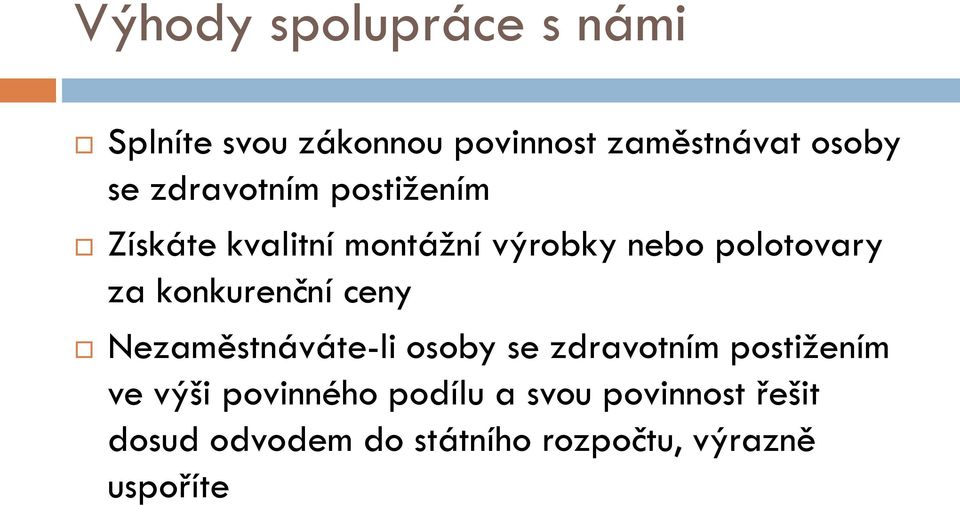 Výhody spolupráce s námi

□ Splníte svou zákonnou povinnost zaměstnávat osoby se zdravotním postižením

□ Získáte kvalitní montážní výrobky nebo polotovary za konkurenční ceny

□ Nezaměstnáváte-li osoby se zdravotním postižením ve výši povinného podílu a svou povinnost řešit dosud odvodem do státního rozpočtu, výrazně uspoříte